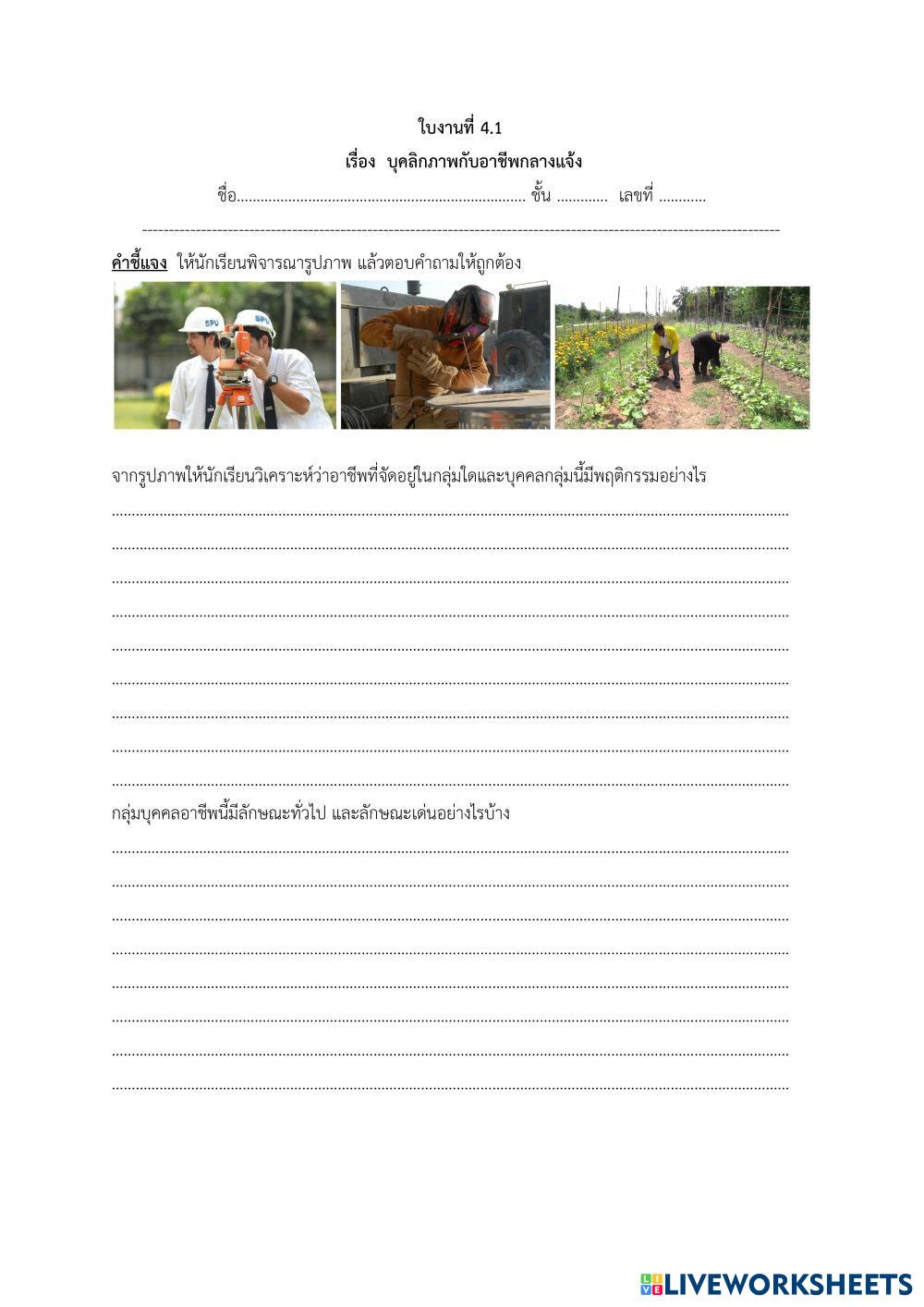 ใบงานที่ 4.1

เรื่อง บุคลิกภาพกับอาชีพกลางแจ้ง

ชื่อ____ ชั้น ____ เลขที่ ____

คำชี้แจง ให้นักเรียนพิจารณารูปภาพ แล้วตอบคำถามให้ถูกต้อง

จากรูปภาพให้นักเรียนวิเคราะห์ว่าอาชีพที่จัดอยู่ในกลุ่มใดและบุคคลกลุ่มนี้มีพฤติกรรมอย่างไร

____
____
____
____
____
____
____
____
____

กลุ่มบุคคลอาชีพนี้มีลักษณะทั่วไป และลักษณะเด่นอย่างไรบ้าง

____
____
____
____
____
____
____
____

LIVEWORKSHEETS